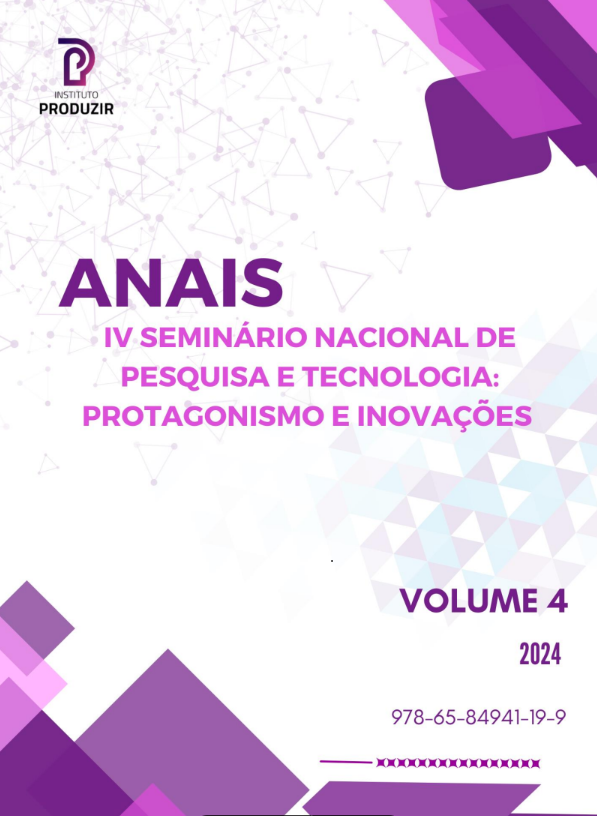 INSTITUTO
PRODUZIR

ANAIS

IV SEMINÁRIO NACIONAL DE PESQUISA E TECNOLOGIA: PROTAGONISMO E INOVAÇÕES

VOLUME 4

2024

978-65-84941-19-9